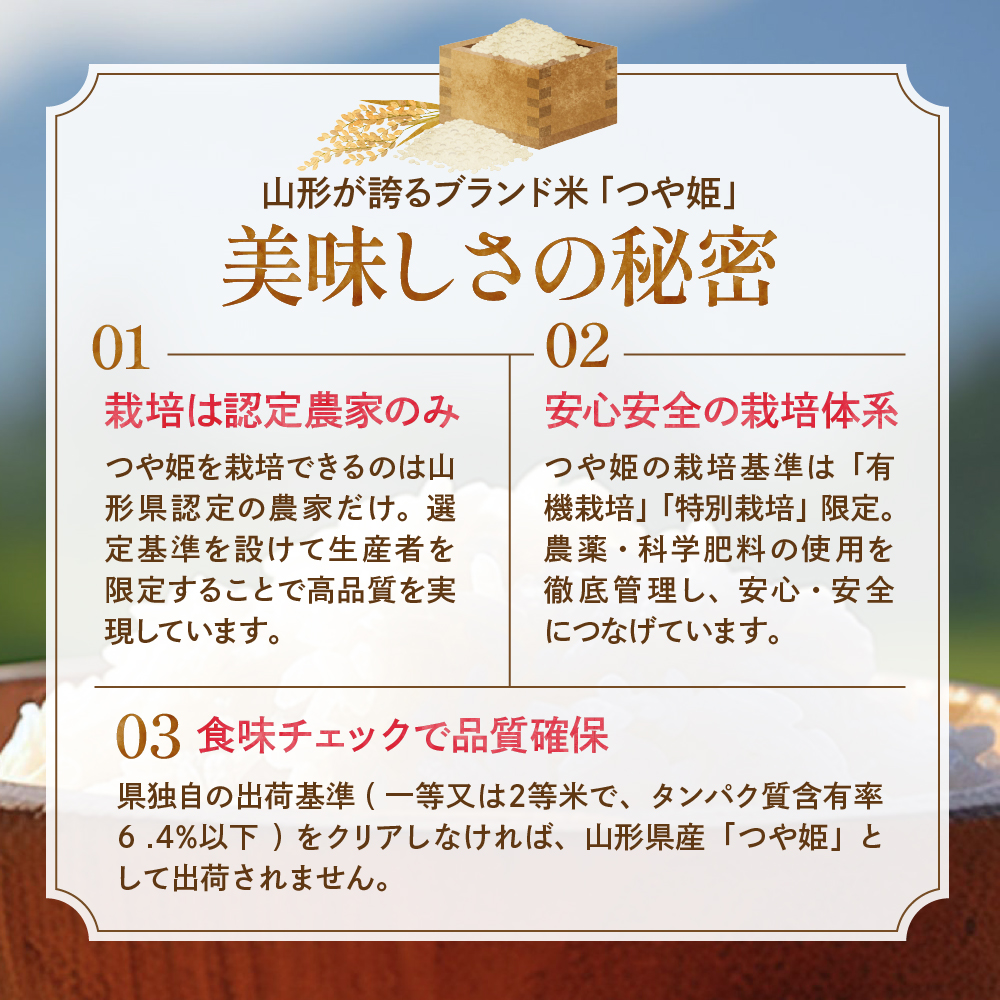 山形が誇るブランド米「つや姫」

美味しさの秘密

01

栽培は認定農家のみ

つや姫を栽培できるのは山形県認定の農家だけ。選定基準を設けて生産者を限定することで高品質を実現しています。

02

安心安全の栽培体系

つや姫の栽培基準は「有機栽培」「特別栽培」限定。農薬・科学肥料の使用を徹底管理し、安心・安全につなげています。

03 食味チェックで品質確保

県独自の出荷基準（一等又は2等米で、タンパク質含有率6.4%以下）をクリアしなければ、山形県産「つや姫」として出荷されません。